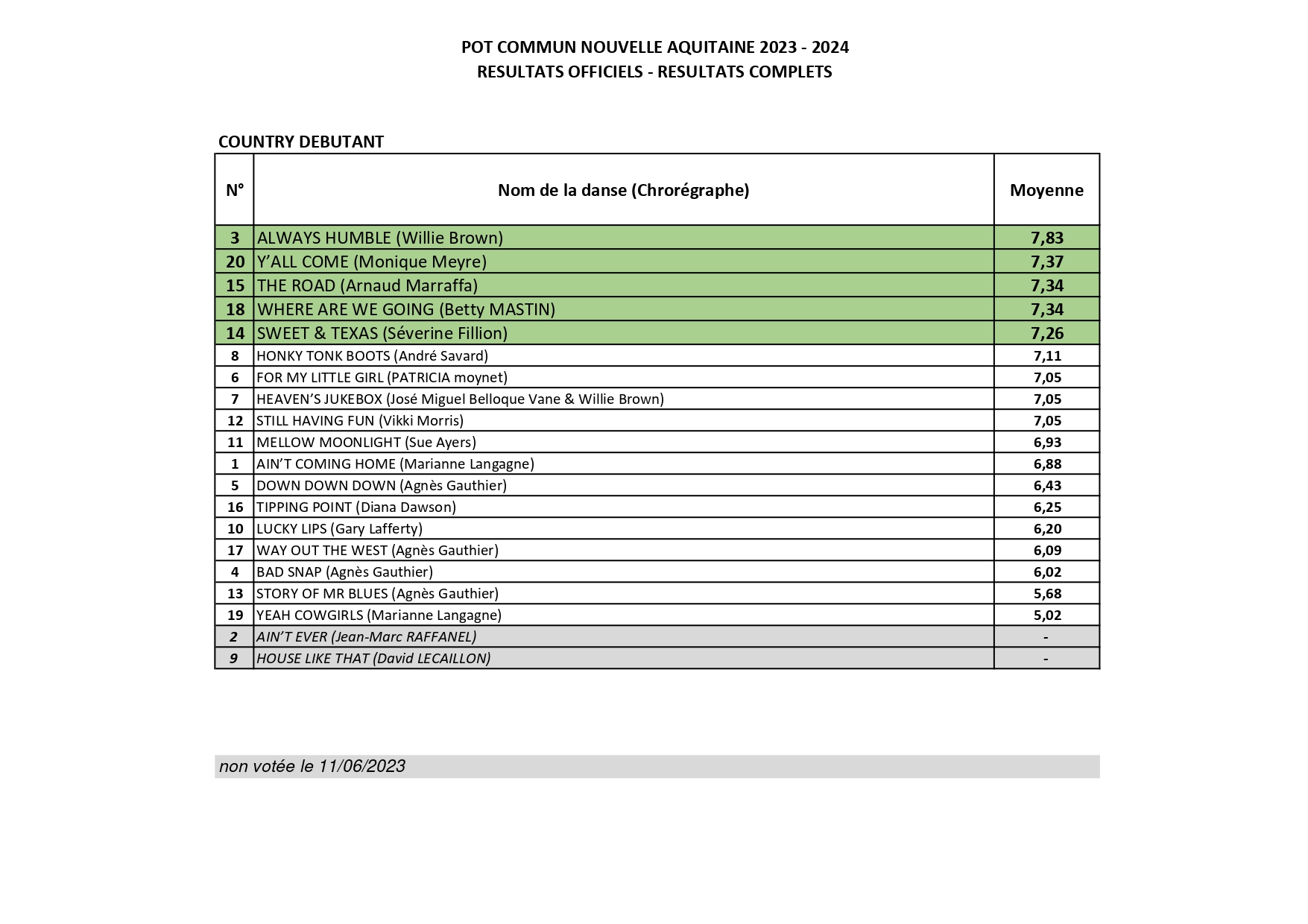 POT COMMUN NOUVELLE AQUITAINE 2023 - 2024
RESULTATS OFFICIELS - RESULTATS COMPLETS

COUNTRY DEBUTANT

| N° | Nom de la danse (Chrorégraphe) | Moyenne |
|---|---|---|
| 3 | ALWAYS HUMBLE (Willie Brown) | 7,83 |
| 20 | Y'ALL COME (Monique Meyre) | 7,37 |
| 15 | THE ROAD (Arnaud Marraffa) | 7,34 |
| 18 | WHERE ARE WE GOING (Betty MASTIN) | 7,34 |
| 14 | SWEET & TEXAS (Séverine Fillion) | 7,26 |
| 8 | HONKY TONK BOOTS (André Savard) | 7,11 |
| 6 | FOR MY LITTLE GIRL (PATRICIA moynet) | 7,05 |
| 7 | HEAVEN'S JUKEBOX (José Miguel Belloque Vane & Willie Brown) | 7,05 |
| 12 | STILL HAVING FUN (Vikki Morris) | 7,05 |
| 11 | MELLOW MOONLIGHT (Sue Ayers) | 6,93 |
| 1 | AIN'T COMING HOME (Marianne Langagne) | 6,88 |
| 5 | DOWN DOWN DOWN (Agnès Gauthier) | 6,43 |
| 16 | TIPPING POINT (Diana Dawson) | 6,25 |
| 10 | LUCKY LIPS (Gary Lafferty) | 6,20 |
| 17 | WAY OUT THE WEST (Agnès Gauthier) | 6,09 |
| 4 | BAD SNAP (Agnès Gauthier) | 6,02 |
| 13 | STORY OF MR BLUES (Agnès Gauthier) | 5,68 |
| 19 | YEAH COWGIRLS (Marianne Langagne) | 5,02 |
| 2 | AIN'T EVER (Jean-Marc RAFFANEL) | - |
| 9 | HOUSE LIKE THAT (David LECAILLON) | - |

non votée le 11/06/2023